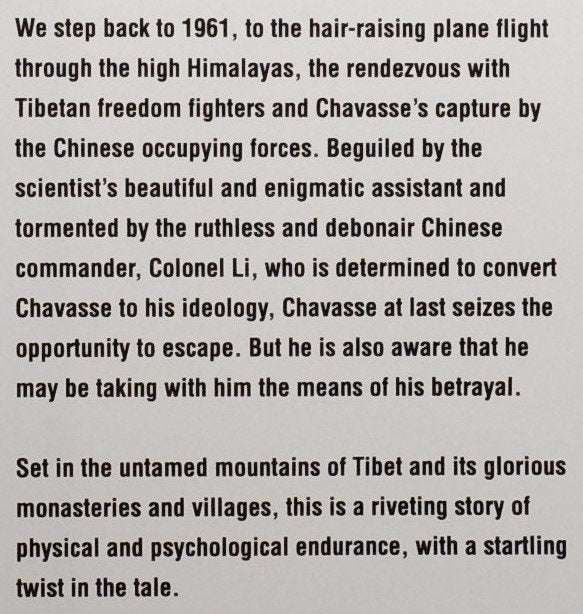 We step back to 1961, to the hair-raising plane flight through the high Himalayas, the rendezvous with Tibetan freedom fighters and Chavasse's capture by the Chinese occupying forces. Beguiled by the scientist's beautiful and enigmatic assistant and tormented by the ruthless and debonair Chinese commander, Colonel Li, who is determined to convert Chavasse to his ideology, Chavasse at last seizes the opportunity to escape. But he is also aware that he may be taking with him the means of his betrayal.

Set in the untamed mountains of Tibet and its glorious monasteries and villages, this is a riveting story of physical and psychological endurance, with a startling twist in the tale.